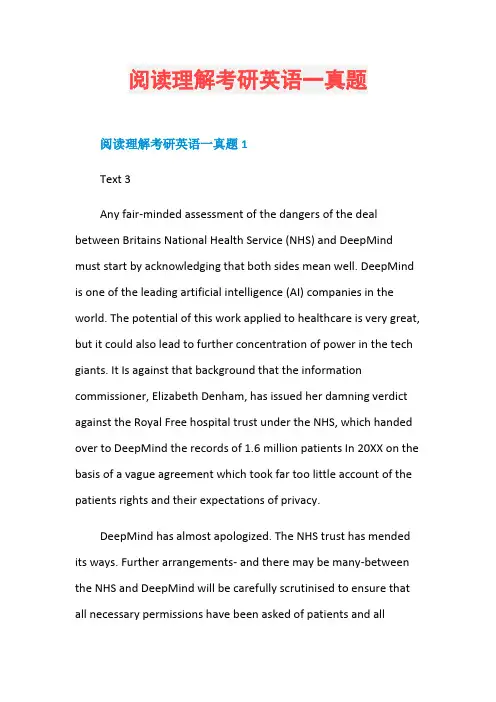 阅读理解考研英语一真题

阅读理解考研英语一真题1

Text 3

Any fair-minded assessment of the dangers of the deal between Britains National Health Service (NHS) and DeepMind must start by acknowledging that both sides mean well. DeepMind is one of the leading artificial intelligence (AI) companies in the world. The potential of this work applied to healthcare is very great, but it could also lead to further concentration of power in the tech giants. It Is against that background that the information commissioner, Elizabeth Denham, has issued her damning verdict against the Royal Free hospital trust under the NHS, which handed over to DeepMind the records of 1.6 million patients In 20XX on the basis of a vague agreement which took far too little account of the patients rights and their expectations of privacy.

DeepMind has almost apologized. The NHS trust has mended its ways. Further arrangements- and there may be many-between the NHS and DeepMind will be carefully scrutinised to ensure that all necessary permissions have been asked of patients and all